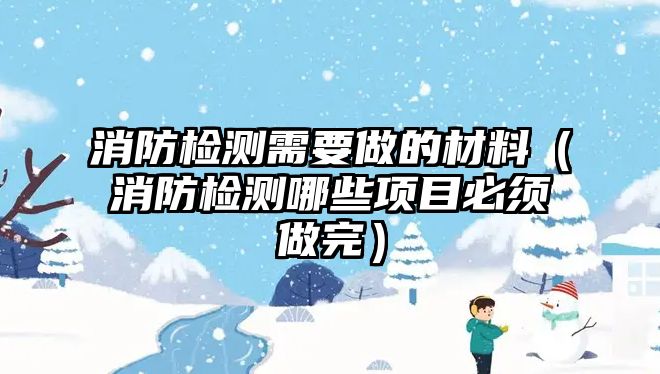 消防检测需要做的材料（消防检测哪些项目必须做完）